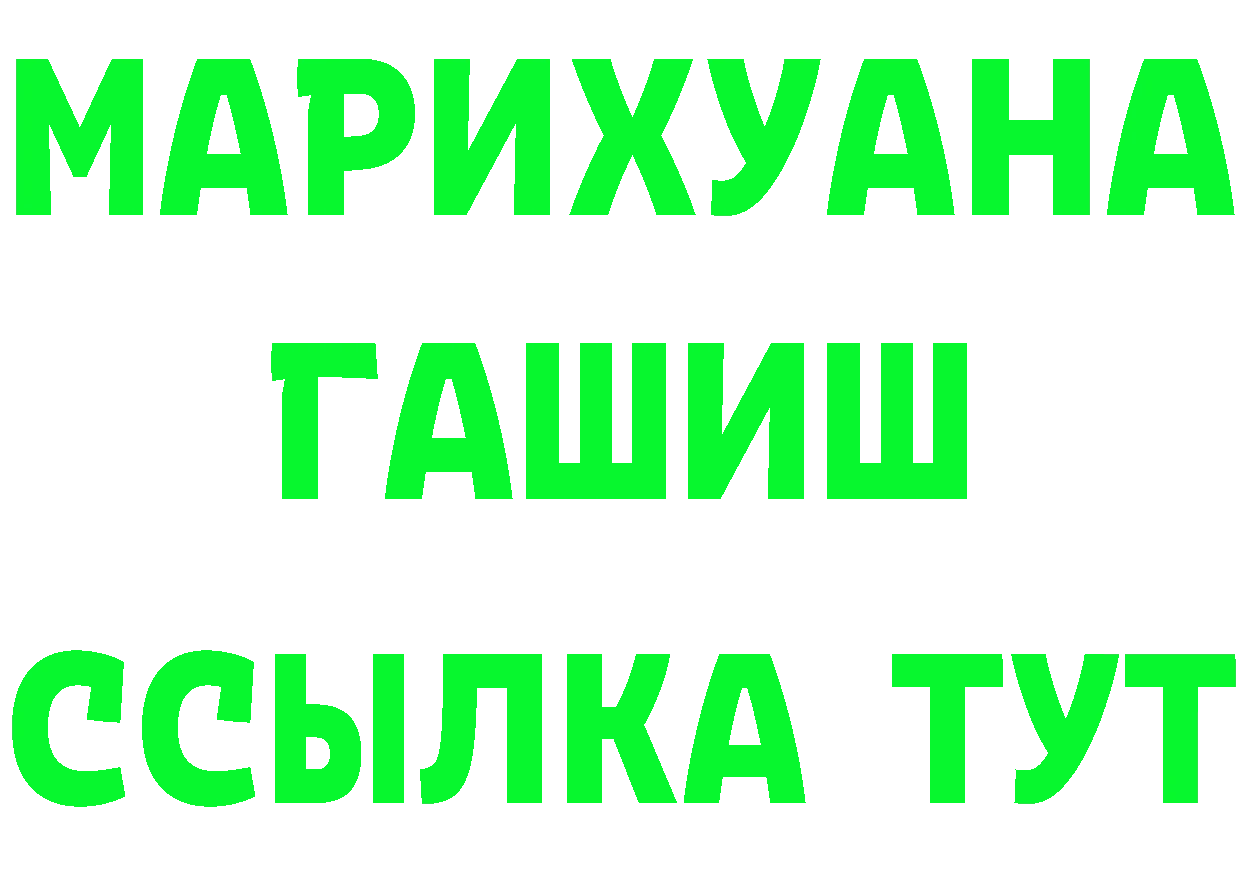 МАРИХУАНА
ГАШИШ
ССЫЛКА ТУТ